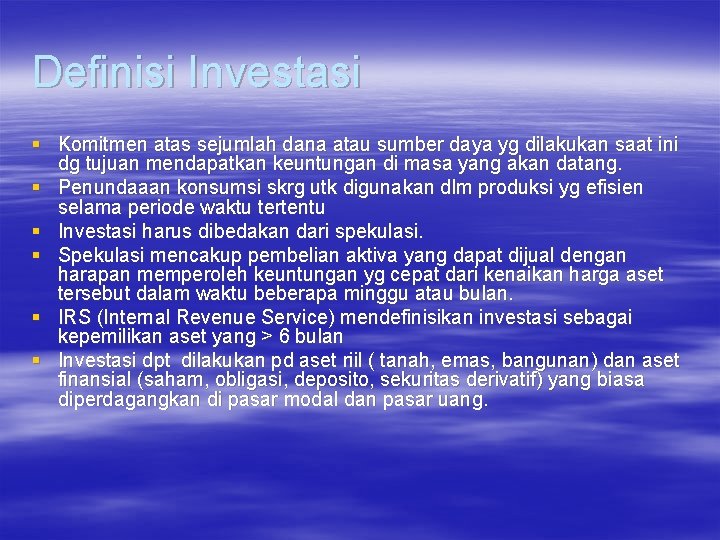 Definisi Investasi

• Komitmen atas sejumlah dana atau sumber daya yg dilakukan saat ini dg tujuan mendapatkan keuntungan di masa yang akan datang.
• Penundaaan konsumsi skrg utk digunakan dlm produksi yg efisien selama periode waktu tertentu
• Investasi harus dibedakan dari spekulasi.
• Spekulasi mencakup pembelian aktiva yang dapat dijual dengan harapan memperoleh keuntungan yg cepat dari kenaikan harga aset tersebut dalam waktu beberapa minggu atau bulan.
• IRS (Internal Revenue Service) mendefinisikan investasi sebagai kepemilikan aset yang > 6 bulan
• Investasi dpt dilakukan pd aset riil ( tanah, emas, bangunan) dan aset finansial (saham, obligasi, deposito, sekuritas derivatif) yang biasa diperdagangkan di pasar modal dan pasar uang.